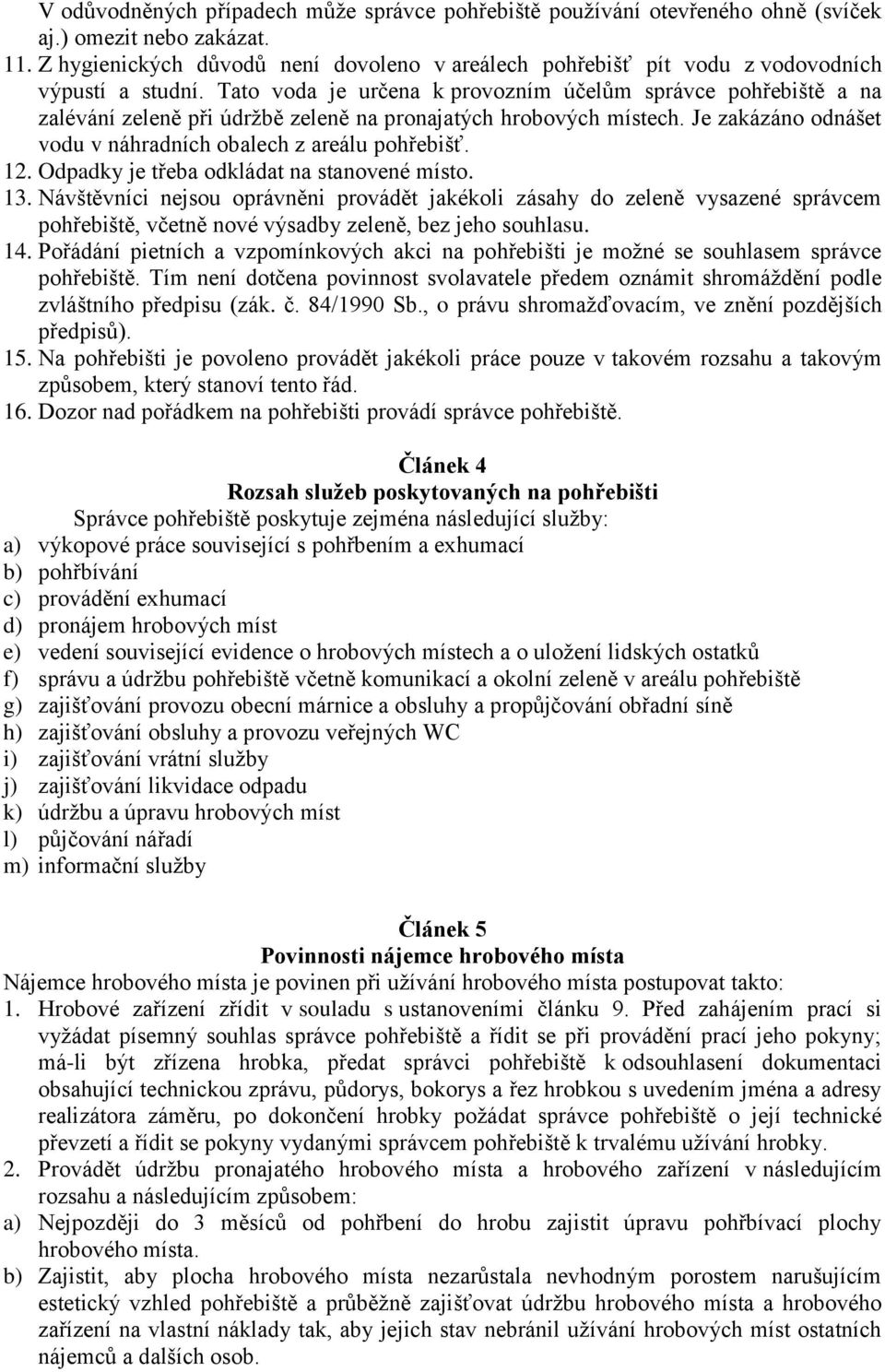 V odůvodněných případech může správce pohřebiště používání otevřeného ohně (svíček aj.) omezit nebo zakázat.
11. Z hygienických důvodů není dovoleno v areálech pohřebišť pít vodu z vodovodních výpustí a studní. Tato voda je určena k provozním účelům správce pohřebiště a na zalévání zeleně při údržbě zeleně na pronajatých hrobových místech. Je zakázáno odnášet vodu v náhradních obalech z areálu pohřebišť.
12. Odpadky je třeba odkládat na stanovené místo.
13. Návštěvníci nejsou oprávněni provádět jakékoli zásahy do zeleně vysazené správcem pohřebiště, včetně nové výsadby zeleně, bez jeho souhlasu.
14. Pořádání pietních a vzpomínkových akci na pohřebišti je možné se souhlasem správce pohřebiště. Tím není dotčena povinnost svolavatele předem oznámit shromáždění podle zvláštního předpisu (zák. č. 84/1990 Sb., o právu shromažďovacím, ve znění pozdějších předpisů).
15. Na pohřebišti je povoleno provádět jakékoli práce pouze v takovém rozsahu a takovým způsobem, který stanoví tento řád.
16. Dozor nad pořádkem na pohřebišti provádí správce pohřebiště.

Článek 4
Rozsah služeb poskytovaných na pohřebišti
Správce pohřebiště poskytuje zejména následující služby:
a) výkopové práce související s pohřbením a exhumací
b) pohřbívání
c) provádění exhumací
d) pronájem hrobových míst
e) vedení související evidence o hrobových místech a o uložení lidských ostatků
f) správu a údržbu pohřebiště včetně komunikací a okolní zeleně v areálu pohřebiště
g) zajišťování provozu obecní márnice a obsluhy a propůjčování obřadní síně
h) zajišťování obsluhy a provozu veřejných WC
i) zajišťování vrátní služby
j) zajišťování likvidace odpadu
k) údržbu a úpravu hrobových míst
l) půjčování nářadí
m) informační služby

Článek 5
Povinnosti nájemce hrobového místa
Nájemce hrobového místa je povinen při užívání hrobového místa postupovat takto:
1. Hrobové zařízení zřídit v souladu s ustanoveními článku 9. Před zahájením prací si vyžádat písemný souhlas správce pohřebiště a řídit se při provádění prací jeho pokyny; má-li být zřízena hrobka, předat správci pohřebiště k odsouhlasení dokumentaci obsahující technickou zprávu, půdorys, bokorys a řez hrobkou s uvedením jména a adresy realizátora záměru, po dokončení hrobky požádat správce pohřebiště o její technické převzetí a řídit se pokyny vydanými správcem pohřebiště k trvalému užívání hrobky.
2. Provádět údržbu pronajatého hrobového místa a hrobového zařízení v následujícím rozsahu a následujícím způsobem:
a) Nejpozději do 3 měsíců od pohřbení do hrobu zajistit úpravu pohřbívací plochy hrobového místa.
b) Zajistit, aby plocha hrobového místa nezarůstala nevhodným porostem narušujícím estetický vzhled pohřebiště a průběžně zajišťovat údržbu hrobového místa a hrobového zařízení na vlastní náklady tak, aby jejich stav nebránil užívání hrobových míst ostatních nájemců a dalších osob.